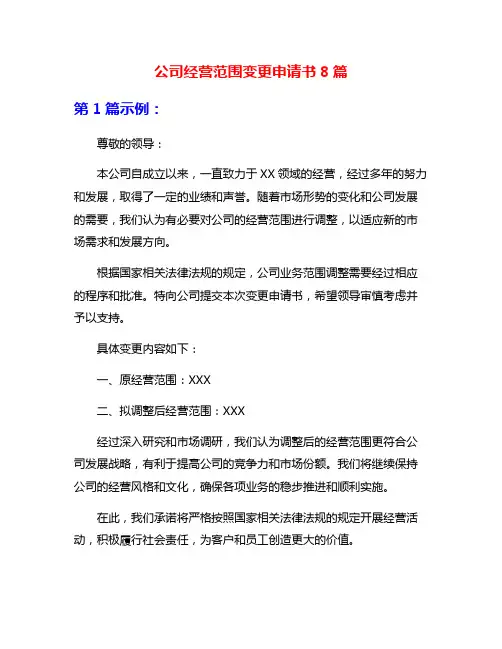 公司经营范围变更申请书 8 篇

第 1 篇示例：

尊敬的领导：

本公司自成立以来，一直致力于 XX 领域的经营，经过多年的努力和发展，取得了一定的业绩和声誉。随着市场形势的变化和公司发展的需要，我们认为有必要对公司的经营范围进行调整，以适应新的市场需求和发展方向。

根据国家相关法律法规的规定，公司业务范围调整需要经过相应的程序和批准。特向公司提交本次变更申请书，希望领导审慎考虑并予以支持。

具体变更内容如下：

一、原经营范围：XXX

二、拟调整后经营范围：XXX

经过深入研究和市场调研，我们认为调整后的经营范围更符合公司发展战略，有利于提高公司的竞争力和市场份额。我们将继续保持公司的经营风格和文化，确保各项业务的稳步推进和顺利实施。

在此，我们承诺将严格按照国家相关法律法规的规定开展经营活动，积极履行社会责任，为客户和员工创造更大的价值。